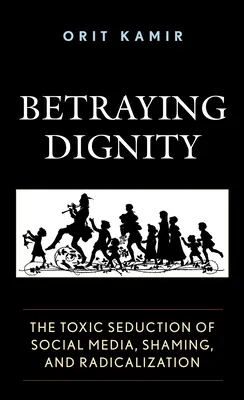 ORIT KAMIR

BETRAYING DIGNITY

THE TOXIC SEDUCTION OF SOCIAL MEDIA, SHAMING, AND RADICALIZATION